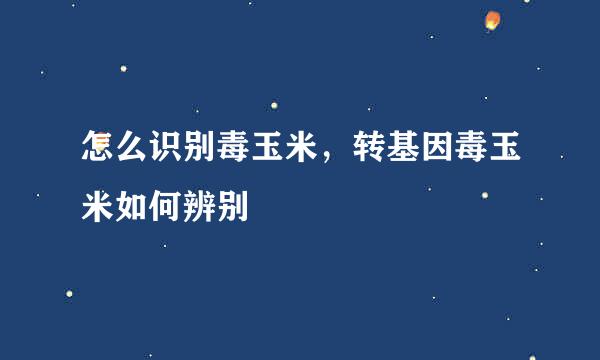 怎么识别毒玉米，转基因毒玉米如何辨别